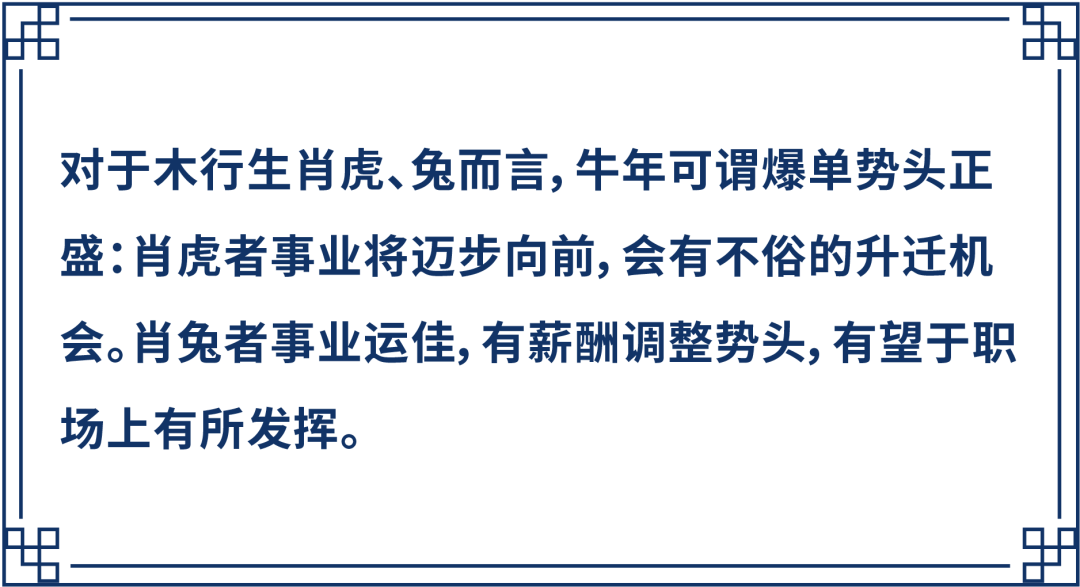 对于木行生肖虎、兔而言，牛年可谓爆单势头正盛：肖虎者事业将迈步向前，会有不俗的升迁机会。肖兔者事业运佳，有薪酬调整势头，有望于职场上有所发挥。